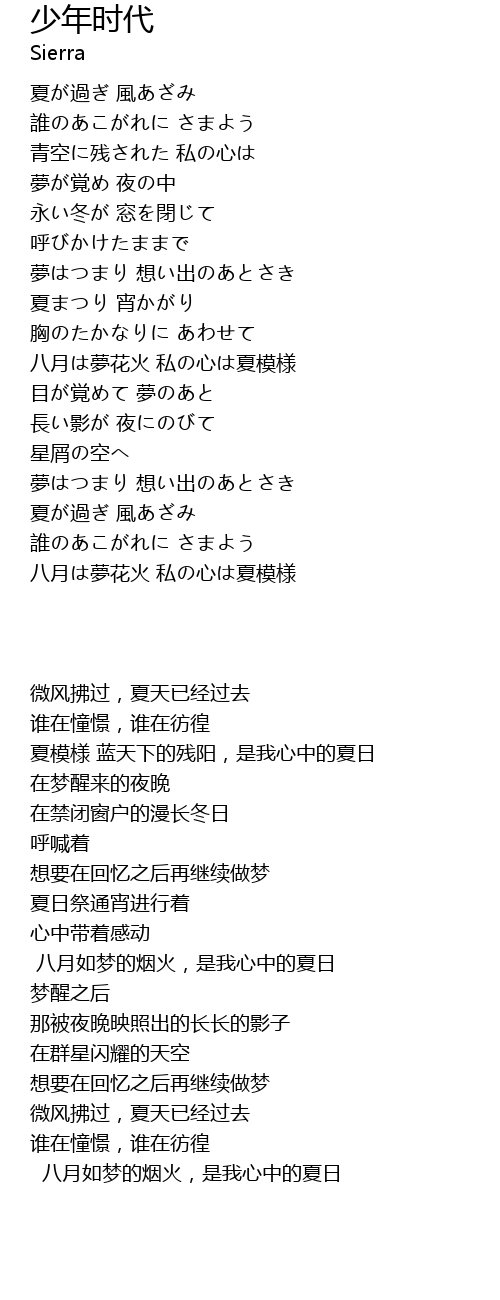 少年时代
Sierra

夏が過ぎ 風あざみ
誰のあこがれに さまよう
青空に残された 私の心は
夢が覚め 夜の中
永い冬が 窓を閉じて
呼びかけたままで
夢はつまり 想い出のあとさき
夏まつり 宵かがり
胸のたかなりに あわせて
八月は夢花火 私の心は夏模様
目が覚めて 夢のあと
長い影が 夜にのびて
星屑の空へ
夢はつまり 想い出のあとさき
夏が過ぎ 風あざみ
誰のあこがれに さまよう
八月は夢花火 私の心は夏模様

微风拂过，夏天已经过去
谁在憧憬，谁在彷徨
夏模様 蓝天下的残阳，是我心中的夏日
在梦醒来的夜晚
在禁闭窗户的漫长冬日
呼喊着
想要在回忆之后再继续做梦
夏日祭通宵进行着
心中带着感动
八月如梦的烟火，是我心中的夏日
梦醒之后
那被夜晚映照出的长长的影子
在群星闪耀的天空
想要在回忆之后再继续做梦
微风拂过，夏天已经过去
谁在憧憬，谁在彷徨
八月如梦的烟火，是我心中的夏日